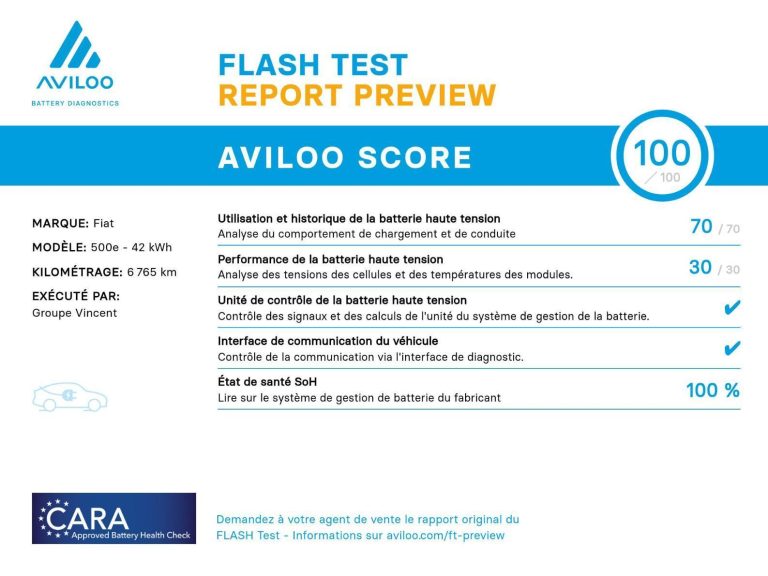 AVILOO
BATTERY DIAGNOSTICS

FLASH TEST
REPORT PREVIEW

AVILOO SCORE

100
/ 100

MARQUE: Fiat
MODÈLE: 500e - 42 kWh
KILOMÉTRAGE: 6 765 km
EXÉCUTÉ PAR:
Groupe Vincent

Utilisation et historique de la batterie haute tension
Analyse du comportement de chargement et de conduite
70 / 70

Performance de la batterie haute tension
Analyse des tensions des cellules et des températures des modules.
30 / 30

Unité de contrôle de la batterie haute tension
Contrôle des signaux et des calculs de l'unité du système de gestion de la batterie.
✔

Interface de communication du véhicule
Contrôle de la communication via l'interface de diagnostic.
✔

État de santé SoH
Lire sur le système de gestion de batterie du fabricant
100 %

CARA
Approved Battery Health Check

Demandez à votre agent de vente le rapport original du FLASH Test - Informations sur aviloo.com/ft-preview